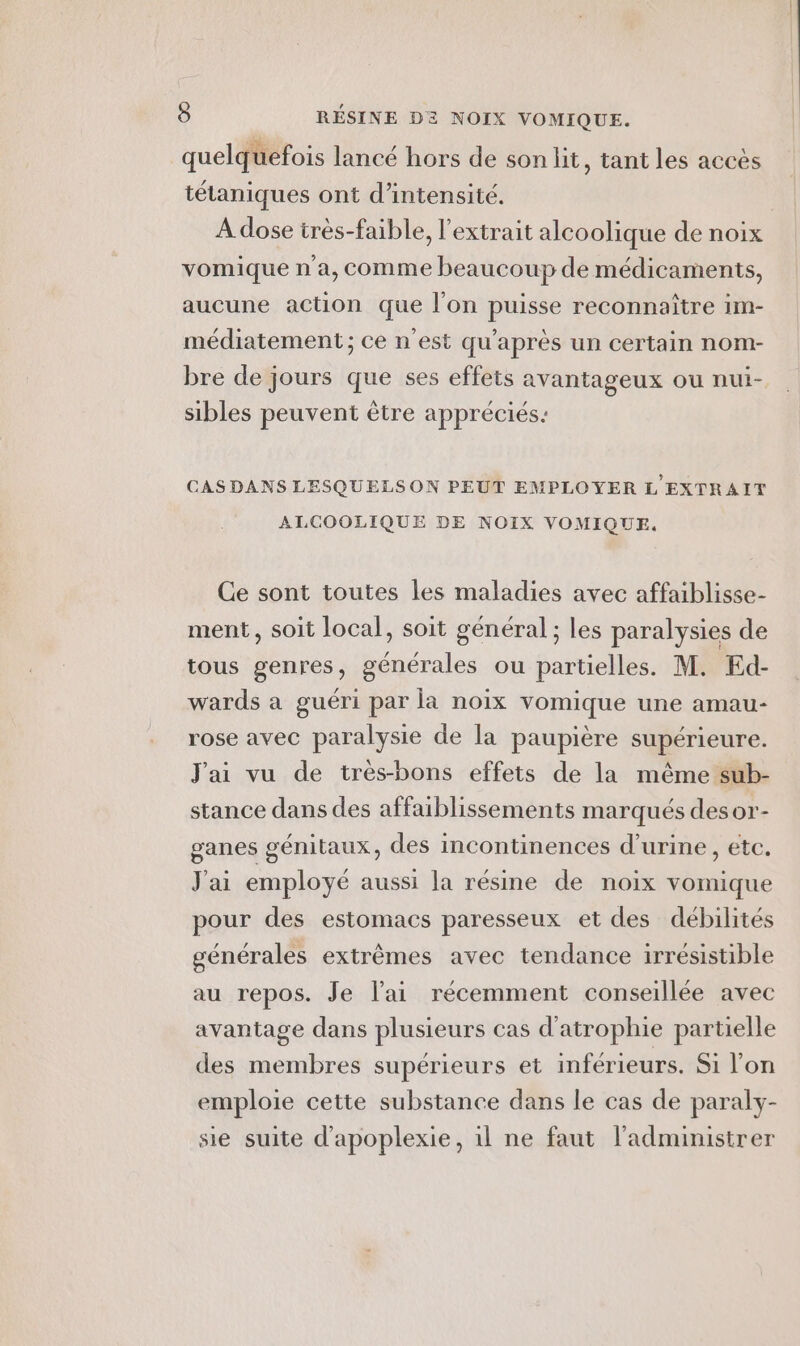 8 RÉSINE DE NOIX VOMIQUE.

quelquefois lancé hors de son lit, tant les accès tétaniques ont d'intensité.

A dose très-faible, l'extrait alcoolique de noix vomique n'a, comme beaucoup de médicaments, aucune action que l'on puisse reconnaître immédiatement; ce n'est qu'après un certain nombre de jours que ses effets avantageux ou nuisibles peuvent être appréciés.

CAS DANS LESQUELS ON PEUT EMPLOYER L'EXTRAIT ALCOOLIQUE DE NOIX VOMIQUE.

Ce sont toutes les maladies avec affaiblissement, soit local, soit général; les paralysies de tous genres, générales ou partielles. M. Edwards a guéri par la noix vomique une amaurose avec paralysie de la paupière supérieure. J'ai vu de très-bons effets de la même substance dans des affaiblissements marqués des organes génitaux, des incontinences d'urine, etc. J'ai employé aussi la résine de noix vomique pour des estomacs paresseux et des débilités générales extrêmes avec tendance irrésistible au repos. Je l'ai récemment conseillée avec avantage dans plusieurs cas d'atrophie partielle des membres supérieurs et inférieurs. Si l'on emploie cette substance dans le cas de paralysie suite d'apoplexie, il ne faut l'administrer